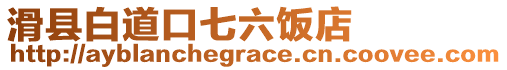 滑县白道口七六饭店
http://ayblanchegrace.cn.coovee.com